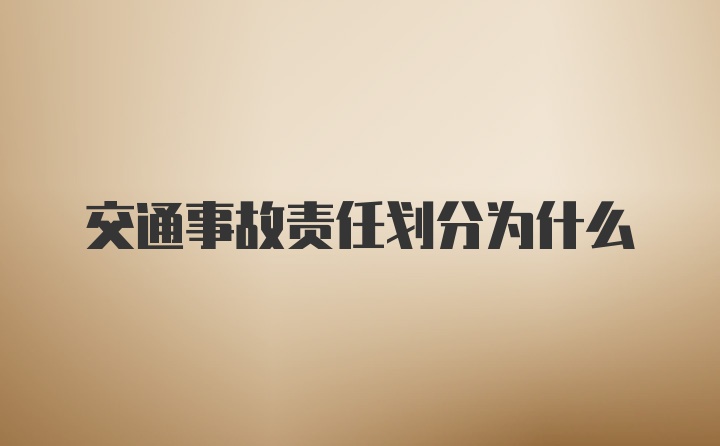 交通事故责任划分为什么